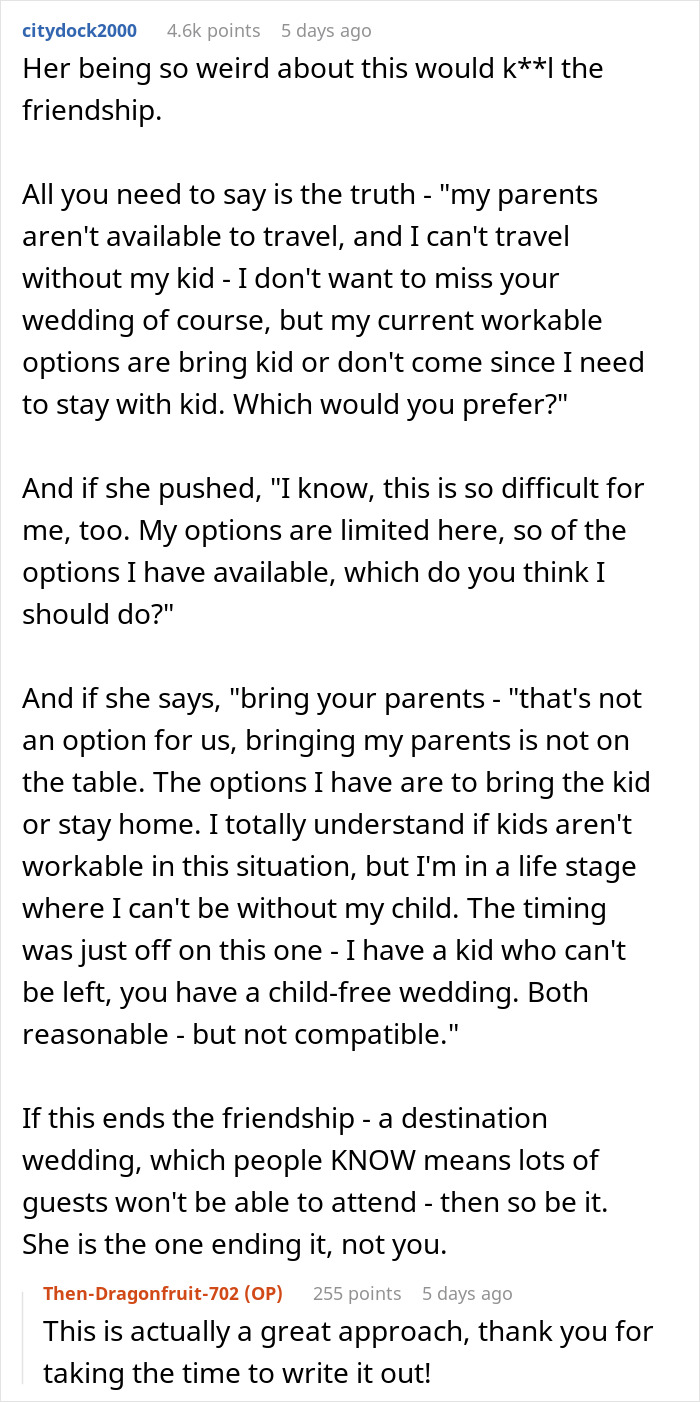 citydock2000 4.6k points 5 days ago

Her being so weird about this would k**l the friendship.

All you need to say is the truth - "my parents aren't available to travel, and I can't travel without my kid - I don't want to miss your wedding of course, but my current workable options are bring kid or don't come since I need to stay with kid. Which would you prefer?"

And if she pushed, "I know, this is so difficult for me, too. My options are limited here, so of the options I have available, which do you think I should do?"

And if she says, "bring your parents - "that's not an option for us, bringing my parents is not on the table. The options I have are to bring the kid or stay home. I totally understand if kids aren't workable in this situation, but I'm in a life stage where I can't be without my child. The timing was just off on this one - I have a kid who can't be left, you have a child-free wedding. Both reasonable - but not compatible."

If this ends the friendship - a destination wedding, which people KNOW means lots of guests won't be able to attend - then so be it. She is the one ending it, not you.

Then-Dragonfruit-702 (OP) 255 points 5 days ago

This is actually a great approach, thank you for taking the time to write it out!